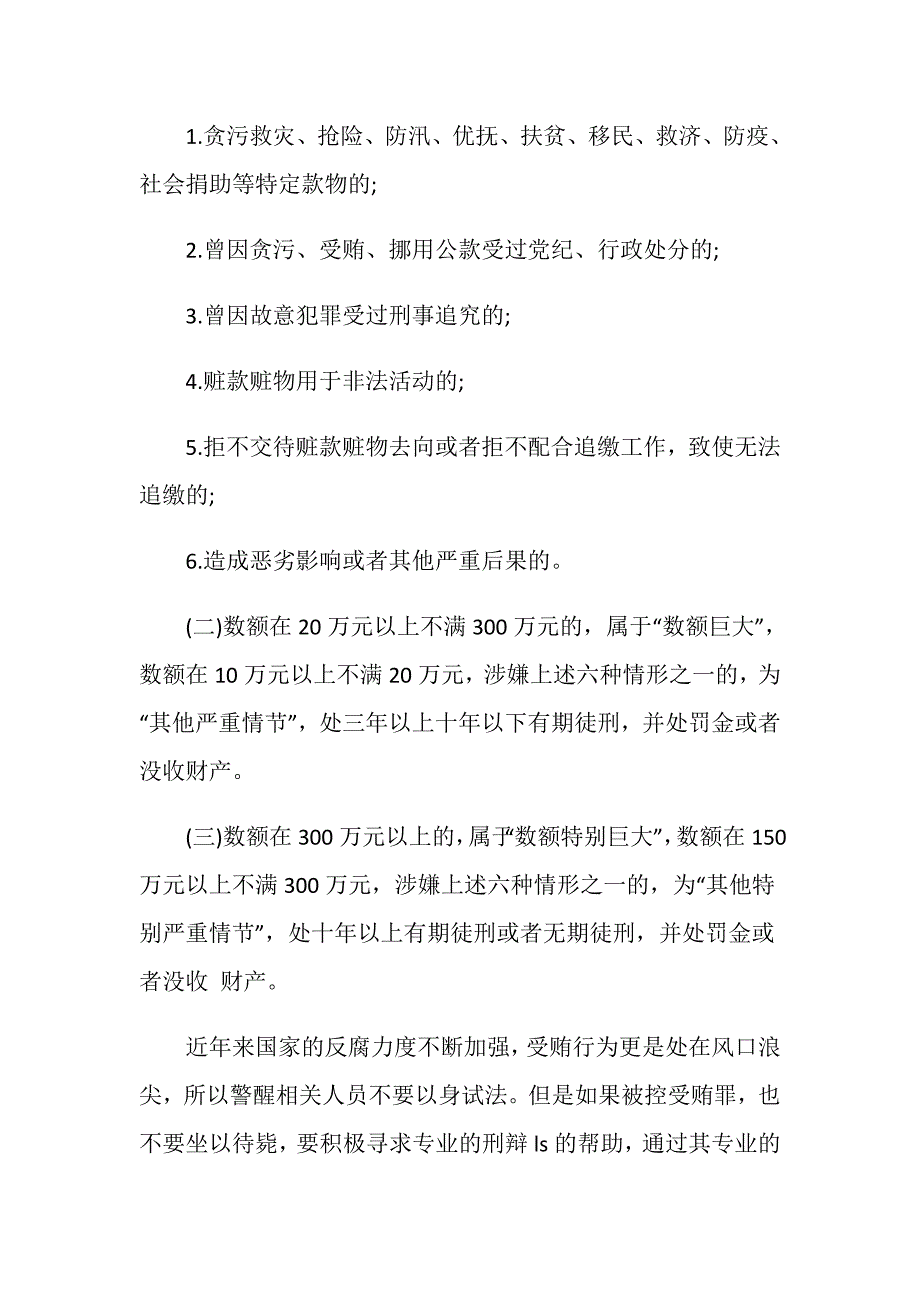 1.贪污救灾、抢险、防汛、优抚、扶贫、移民、救济、防疫、社会捐助等特定款物的;

2.曾因贪污、受贿、挪用公款受过党纪、行政处分的;

3.曾因故意犯罪受过刑事追究的;

4.赃款赃物用于非法活动的;

5.拒不交待赃款赃物去向或者拒不配合追缴工作，致使无法追缴的;

6.造成恶劣影响或者其他严重后果的。

(二)数额在 20 万元以上不满 300 万元的，属于“数额巨大”，数额在 10 万元以上不满 20 万元，涉嫌上述六种情形之一的，为“其他严重情节”，处三年以上十年以下有期徒刑，并处罚金或者没收财产。

(三)数额在 300 万元以上的，属于“数额特别巨大”，数额在 150 万元以上不满 300 万元，涉嫌上述六种情形之一的，为“其他特别严重情节”，处十年以上有期徒刑或者无期徒刑，并处罚金或者没收 财产。

近年来国家的反腐力度不断加强，受贿行为更是处在风口浪尖，所以警醒相关人员不要以身试法。但是如果被控受贿罪，也不要坐以待毙，要积极寻求专业的刑辩 ls 的帮助，通过其专业的